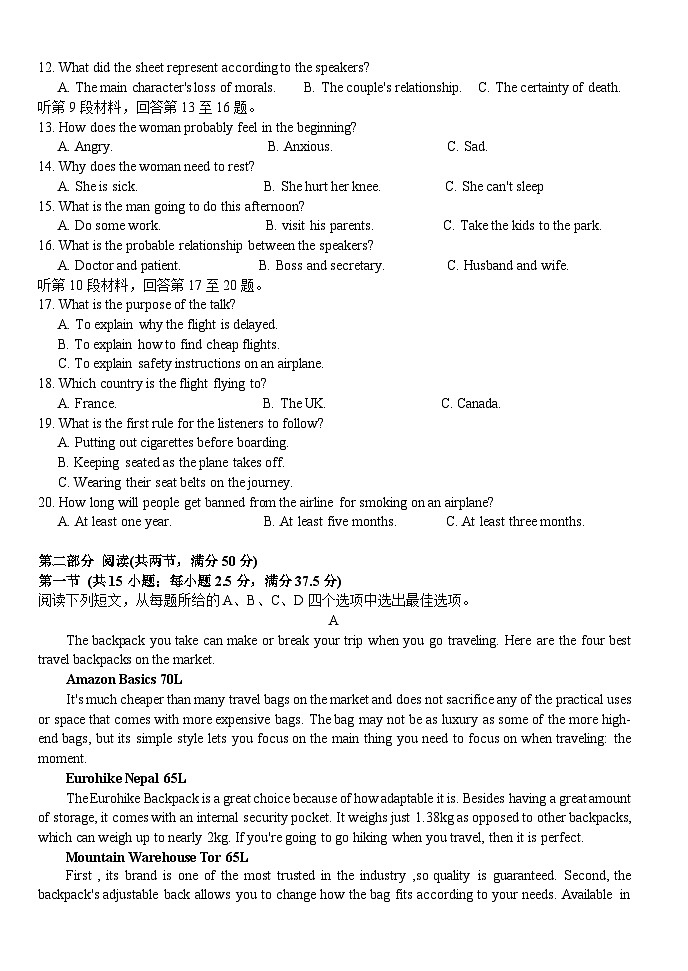 12. What did the sheet represent according to the speakers?
A. The main character's loss of morals. B. The couple's relationship. C. The certainty of death.
听第 9 段材料，回答第 13 至 16 题。
13. How does the woman probably feel in the beginning?
A. Angry. B. Anxious. C. Sad.
14. Why does the woman need to rest?
A. She is sick. B. She hurt her knee. C. She can't sleep
15. What is the man going to do this afternoon?
A. Do some work. B. visit his parents. C. Take the kids to the park.
16. What is the probable relationship between the speakers?
A. Doctor and patient. B. Boss and secretary. C. Husband and wife.
听第 10 段材料，回答第 17 至 20 题。
17. What is the purpose of the talk?
A. To explain why the flight is delayed.
B. To explain how to find cheap flights.
C. To explain safety instructions on an airplane.
18. Which country is the flight flying to?
A. France. B. The UK. C. Canada.
19. What is the first rule for the listeners to follow?
A. Putting out cigarettes before boarding.
B. Keeping seated as the plane takes off.
C. Wearing their seat belts on the journey.
20. How long will people get banned from the airline for smoking on an airplane?
A. At least one year. B. At least five months. C. At least three months.

第二部分 阅读(共两节，满分 50 分)
第一节 (共 15 小题；每小题 2.5 分，满分 37.5 分)
阅读下列短文，从每题所给的 A、B、C、D 四个选项中选出最佳选项。
A
The backpack you take can make or break your trip when you go traveling. Here are the four best travel backpacks on the market.
Amazon Basics 70L
It's much cheaper than many travel bags on the market and does not sacrifice any of the practical uses or space that comes with more expensive bags. The bag may not be as luxury as some of the more high-end bags, but its simple style lets you focus on the main thing you need to focus on when traveling: the moment.
Eurohike Nepal 65L
The Eurohike Backpack is a great choice because of how adaptable it is. Besides having a great amount of storage, it comes with an internal security pocket. It weighs just 1.38kg as opposed to other backpacks, which can weigh up to nearly 2kg. If you're going to go hiking when you travel, then it is perfect.
Mountain Warehouse Tor 65L
First , its brand is one of the most trusted in the industry ,so quality is guaranteed. Second, the backpack's adjustable back allows you to change how the bag fits according to your needs. Available in